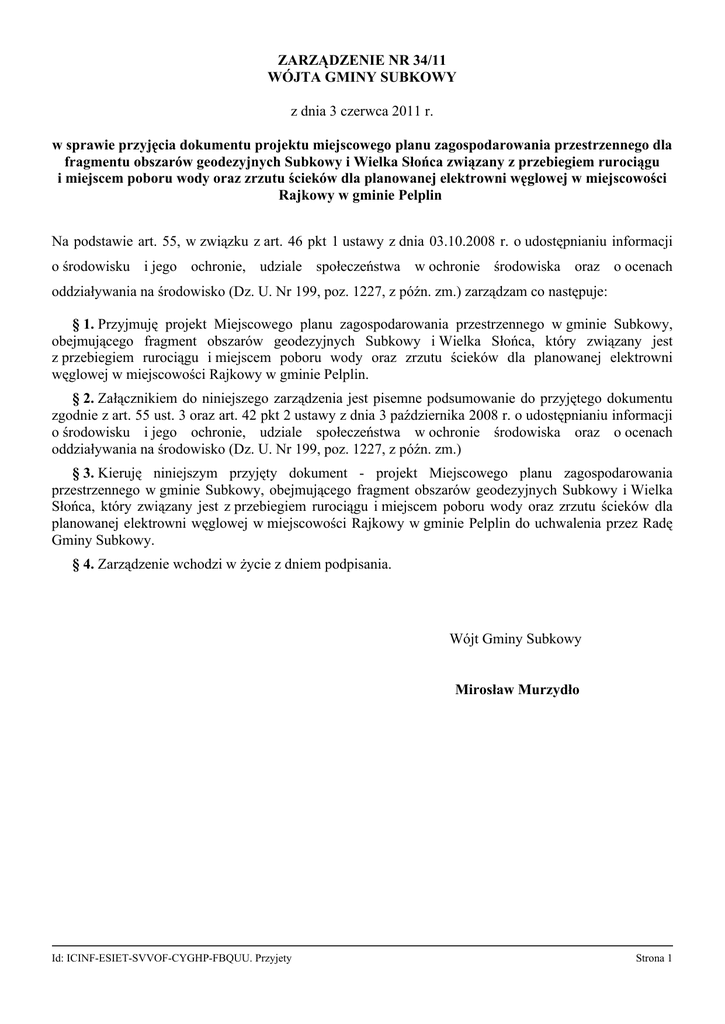 ZARZĄDZENIE NR 34/11
WÓJTA GMINY SUBKOWY

z dnia 3 czerwca 2011 r.

w sprawie przyjęcia dokumentu projektu miejscowego planu zagospodarowania przestrzennego dla fragmentu obszarów geodezyjnych Subkowy i Wielka Słońca związany z przebiegiem rurociągu i miejscem poboru wody oraz zrzutu ścieków dla planowanej elektrowni węglowej w miejscowości Rajkowy w gminie Pelplin

Na podstawie art. 55, w związku z art. 46 pkt 1 ustawy z dnia 03.10.2008 r. o udostępnianiu informacji o środowisku i jego ochronie, udziale społeczeństwa w ochronie środowiska oraz o ocenach oddziaływania na środowisko (Dz. U. Nr 199, poz. 1227, z późn. zm.) zarządzam co następuje:

§ 1. Przyjmuję projekt Miejscowego planu zagospodarowania przestrzennego w gminie Subkowy, obejmującego fragment obszarów geodezyjnych Subkowy i Wielka Słońca, który związany jest z przebiegiem rurociągu i miejscem poboru wody oraz zrzutu ścieków dla planowanej elektrowni węglowej w miejscowości Rajkowy w gminie Pelplin.

§ 2. Załącznikiem do niniejszego zarządzenia jest pisemne podsumowanie do przyjętego dokumentu zgodnie z art. 55 ust. 3 oraz art. 42 pkt 2 ustawy z dnia 3 października 2008 r. o udostępnianiu informacji o środowisku i jego ochronie, udziale społeczeństwa w ochronie środowiska oraz o ocenach oddziaływania na środowisko (Dz. U. Nr 199, poz. 1227, z późn. zm.)

§ 3. Kieruję niniejszym przyjęty dokument - projekt Miejscowego planu zagospodarowania przestrzennego w gminie Subkowy, obejmującego fragment obszarów geodezyjnych Subkowy i Wielka Słońca, który związany jest z przebiegiem rurociągu i miejscem poboru wody oraz zrzutu ścieków dla planowanej elektrowni węglowej w miejscowości Rajkowy w gminie Pelplin do uchwalenia przez Radę Gminy Subkowy.

§ 4. Zarządzenie wchodzi w życie z dniem podpisania.

Wójt Gminy Subkowy

Mirosław Murzydło

Id: ICINF-ESIET-SVVOF-CYGHP-FBQUU. Przyjety

Strona 1